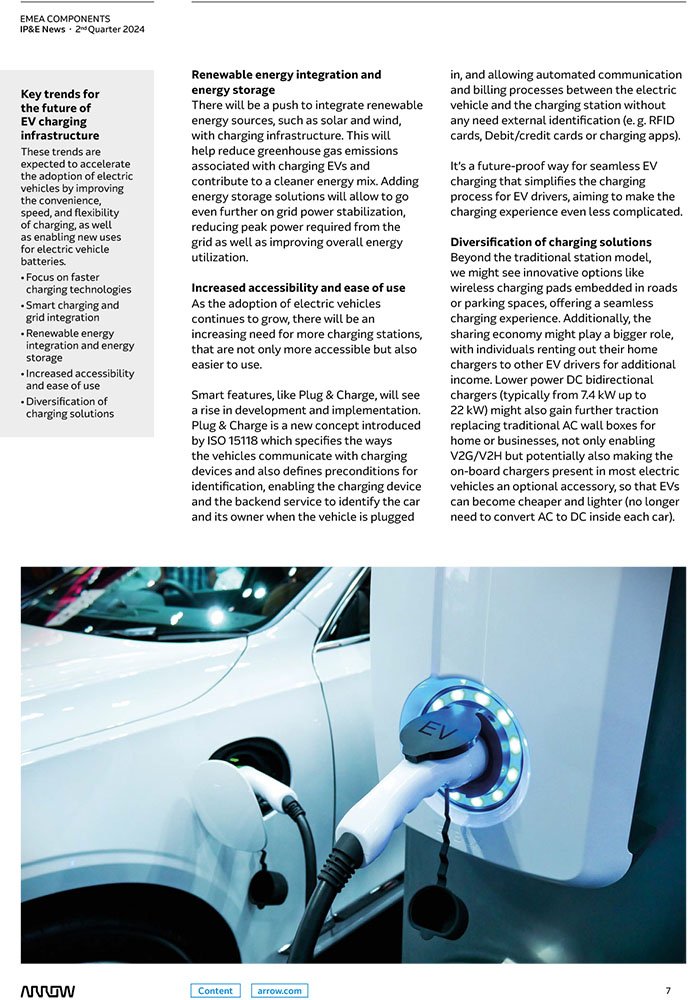 EMEA COMPONENTS
IP&E News · 2nd Quarter 2024

Key trends for the future of EV charging infrastructure

These trends are expected to accelerate the adoption of electric vehicles by improving the convenience, speed, and flexibility of charging, as well as enabling new uses for electric vehicle batteries.

• Focus on faster charging technologies
• Smart charging and grid integration
• Renewable energy integration and energy storage
• Increased accessibility and ease of use
• Diversification of charging solutions

Renewable energy integration and energy storage
There will be a push to integrate renewable energy sources, such as solar and wind, with charging infrastructure. This will help reduce greenhouse gas emissions associated with charging EVs and contribute to a cleaner energy mix. Adding energy storage solutions will allow to go even further on grid power stabilization, reducing peak power required from the grid as well as improving overall energy utilization.

Increased accessibility and ease of use
As the adoption of electric vehicles continues to grow, there will be an increasing need for more charging stations, that are not only more accessible but also easier to use.

Smart features, like Plug & Charge, will see a rise in development and implementation. Plug & Charge is a new concept introduced by ISO 15118 which specifies the ways the vehicles communicate with charging devices and also defines preconditions for identification, enabling the charging device and the backend service to identify the car and its owner when the vehicle is plugged in, and allowing automated communication and billing processes between the electric vehicle and the charging station without any need external identification (e. g. RFID cards, Debit/credit cards or charging apps).

It's a future-proof way for seamless EV charging that simplifies the charging process for EV drivers, aiming to make the charging experience even less complicated.

Diversification of charging solutions
Beyond the traditional station model, we might see innovative options like wireless charging pads embedded in roads or parking spaces, offering a seamless charging experience. Additionally, the sharing economy might play a bigger role, with individuals renting out their home chargers to other EV drivers for additional income. Lower power DC bidirectional chargers (typically from 7.4 kW up to 22 kW) might also gain further traction replacing traditional AC wall boxes for home or businesses, not only enabling V2G/V2H but potentially also making the on-board chargers present in most electric vehicles an optional accessory, so that EVs can become cheaper and lighter (no longer need to convert AC to DC inside each car).

EV

ARROW
Content
arrow.com
7